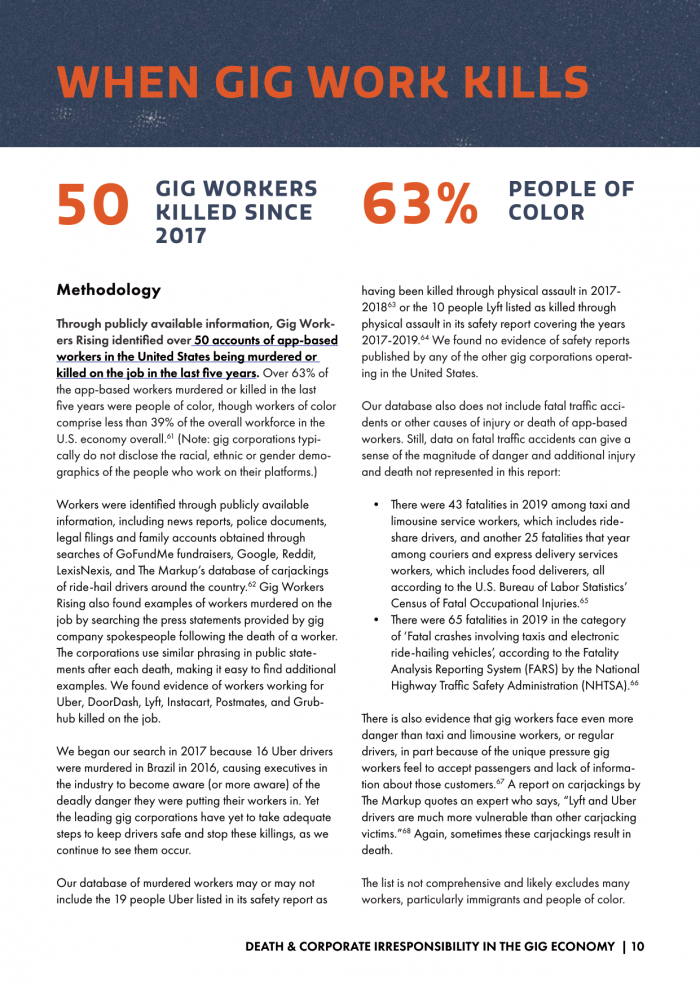 WHEN GIG WORK KILLS

50 GIG WORKERS KILLED SINCE 2017

63% PEOPLE OF COLOR

Methodology

Through publicly available information, Gig Workers Rising identified over 50 accounts of app-based workers in the United States being murdered or killed on the job in the last five years. Over 63% of the app-based workers murdered or killed in the last five years were people of color, though workers of color comprise less than 39% of the overall workforce in the U.S. economy overall.$^{61}$ (Note: gig corporations typically do not disclose the racial, ethnic or gender demographics of the people who work on their platforms.)

Workers were identified through publicly available information, including news reports, police documents, legal filings and family accounts obtained through searches of GoFundMe fundraisers, Google, Reddit, LexisNexis, and The Markup's database of carjackings of ride-hail drivers around the country.$^{62}$ Gig Workers Rising also found examples of workers murdered on the job by searching the press statements provided by gig company spokespeople following the death of a worker. The corporations use similar phrasing in public statements after each death, making it easy to find additional examples. We found evidence of workers working for Uber, DoorDash, Lyft, Instacart, Postmates, and Grubhub killed on the job.

We began our search in 2017 because 16 Uber drivers were murdered in Brazil in 2016, causing executives in the industry to become aware (or more aware) of the deadly danger they were putting their workers in. Yet the leading gig corporations have yet to take adequate steps to keep drivers safe and stop these killings, as we continue to see them occur.

Our database of murdered workers may or may not include the 19 people Uber listed in its safety report as having been killed through physical assault in 2017-2018$^{63}$ or the 10 people Lyft listed as killed through physical assault in its safety report covering the years 2017-2019.$^{64}$ We found no evidence of safety reports published by any of the other gig corporations operating in the United States.

Our database also does not include fatal traffic accidents or other causes of injury or death of app-based workers. Still, data on fatal traffic accidents can give a sense of the magnitude of danger and additional injury and death not represented in this report:

• There were 43 fatalities in 2019 among taxi and limousine service workers, which includes rideshare drivers, and another 25 fatalities that year among couriers and express delivery services workers, which includes food deliverers, all according to the U.S. Bureau of Labor Statistics' Census of Fatal Occupational Injuries.$^{65}$
• There were 65 fatalities in 2019 in the category of 'Fatal crashes involving taxis and electronic ride-hailing vehicles', according to the Fatality Analysis Reporting System (FARS) by the National Highway Traffic Safety Administration (NHTSA).$^{66}$

There is also evidence that gig workers face even more danger than taxi and limousine workers, or regular drivers, in part because of the unique pressure gig workers feel to accept passengers and lack of information about those customers.$^{67}$ A report on carjackings by The Markup quotes an expert who says, "Lyft and Uber drivers are much more vulnerable than other carjacking victims."$^{68}$ Again, sometimes these carjackings result in death.

The list is not comprehensive and likely excludes many workers, particularly immigrants and people of color.

DEATH & CORPORATE IRRESPONSIBILITY IN THE GIG ECONOMY | 10